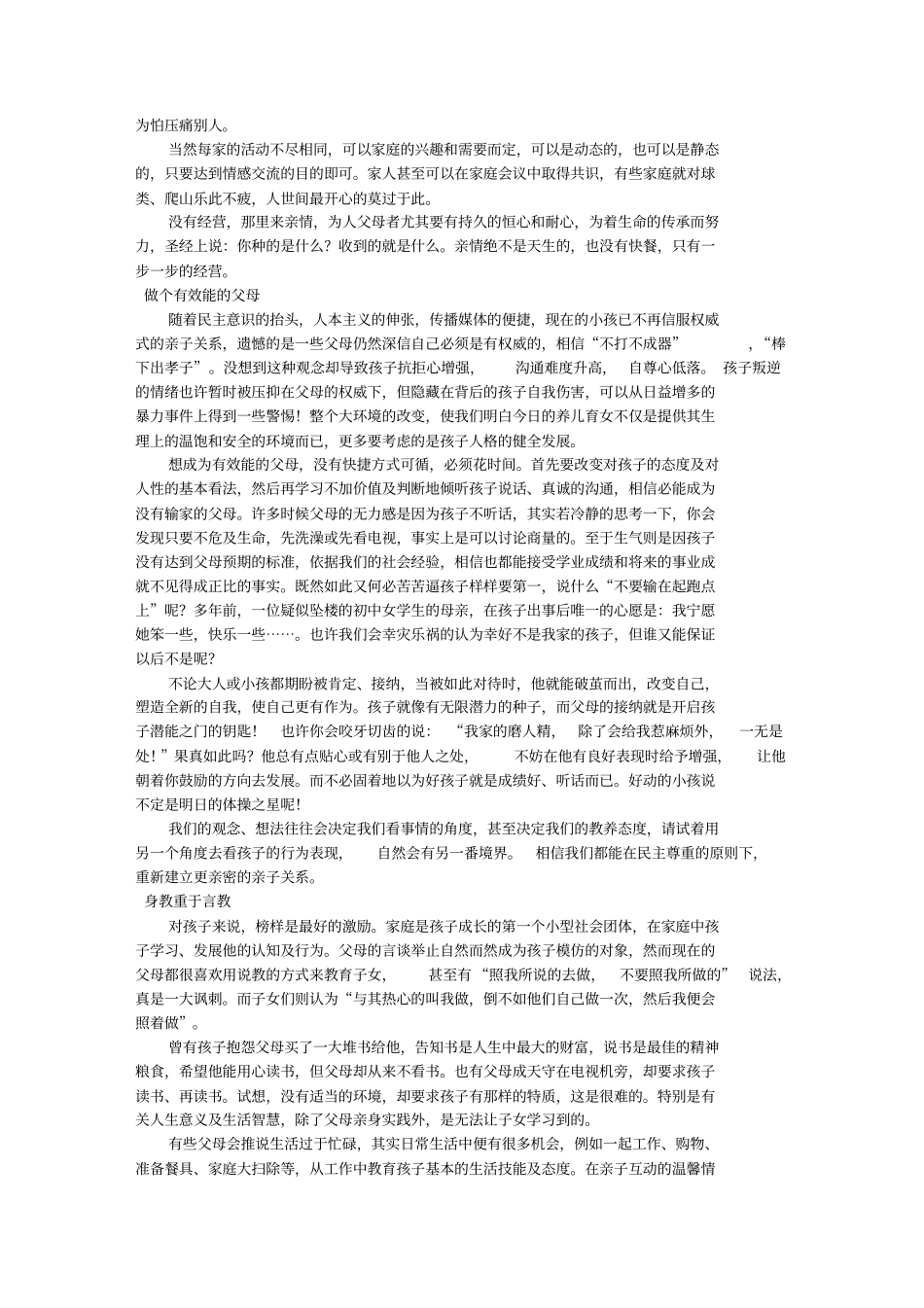 为怕压痛别人。

当然每家的活动不尽相同，可以家庭的兴趣和需要而定，可以是动态的，也可以是静态的，只要达到情感交流的目的即可。家人甚至可以在家庭会议中取得共识，有些家庭就对球类、爬山乐此不疲，人世间最开心的莫过于此。

没有经营，那里来亲情，为人父母者尤其要有持久的恒心和耐心，为着生命的传承而努力，圣经上说：你种的是什么？收到的就是什么。亲情绝不是天生的，也没有快餐，只有一步一步的经营。

做个有效能的父母

随着民主意识的抬头，人本主义的伸张，传播媒体的便捷，现在的小孩已不再信服权威式的亲子关系，遗憾的是一些父母仍然深信自己必须是有权威的，相信“不打不成器”，“棒下出孝子”。没想到这种观念却导致孩子抗拒心增强，沟通难度升高，自尊心低落。孩子叛逆的情绪也许暂时被压抑在父母的权威下，但隐藏在背后的孩子自我伤害，可以从日益增多的暴力事件上得到一些警惕！整个大环境的改变，使我们明白今日的养儿育女不仅是提供其生理上的温饱和安全的环境而已，更多要考虑的是孩子人格的健全发展。

想成为有效能的父母，没有快捷方式可循，必须花时间。首先要改变对孩子的态度及对人性的基本看法，然后再学习不加价值及判断地倾听孩子说话、真诚的沟通，相信必能成为没有输家的父母。许多时候父母的无力感是因为孩子不听话，其实若冷静的思考一下，你会发现只要不危及生命，先洗澡或先看电视，事实上是可以讨论商量的。至于生气则是因孩子没有达到父母预期的标准，依据我们的社会经验，相信也都能接受学业成绩和将来的事业成就不见得成正比的事实。既然如此又何必苦苦逼孩子样样要第一，说什么“不要输在起跑点上”呢？多年前，一位疑似坠楼的初中女学生的母亲，在孩子出事后唯一的心愿是：我宁愿她笨一些，快乐一些……。也许我们会幸灾乐祸的认为幸好不是我家的孩子，但谁又能保证以后不是呢？

不论大人或小孩都期盼被肯定、接纳，当被如此对待时，他就能破茧而出，改变自己，塑造全新的自我，使自己更有作为。孩子就像有无限潜力的种子，而父母的接纳就是开启孩子潜能之门的钥匙！也许你会咬牙切齿的说：“我家的磨人精，除了会给我惹麻烦外，一无是处！”果真如此吗？他总有点贴心或有别于他人之处，不妨在他有良好表现时给予增强，让他朝着你鼓励的方向去发展。而不必固着地以为好孩子就是成绩好、听话而已。好动的小孩说不定是明日的体操之星呢！

我们的观念、想法往往会决定我们看事情的角度，甚至决定我们的教养态度，请试着用另一个角度去看孩子的行为表现，自然会有另一番境界。相信我们都能在民主尊重的原则下，重新建立更亲密的亲子关系。

身教重于言教

对孩子来说，榜样是最好的激励。家庭是孩子成长的第一个小型社会团体，在家庭中孩子学习、发展他的认知及行为。父母的言谈举止自然而然成为孩子模仿的对象，然而现在的父母都很喜欢用说教的方式来教育子女，甚至有“照我所说的去做，不要照我所做的”说法，真是一大讽刺。而子女们则认为“与其热心的叫我做，倒不如他们自己做一次，然后我便会照着做”。

曾有孩子抱怨父母买了一大堆书给他，告知书是人生中最大的财富，说书是最佳的精神粮食，希望他能用心读书，但父母却从来不看书。也有父母成天守在电视机旁，却要求孩子读书、再读书。试想，没有适当的环境，却要求孩子有那样的特质，这是很难的。特别是有关人生意义及生活智慧，除了父母亲身实践外，是无法让子女学习到的。

有些父母会推说生活过于忙碌，其实日常生活中便有很多机会，例如一起工作、购物、准备餐具、家庭大扫除等，从工作中教育孩子基本的生活技能及态度。在亲子互动的温馨情